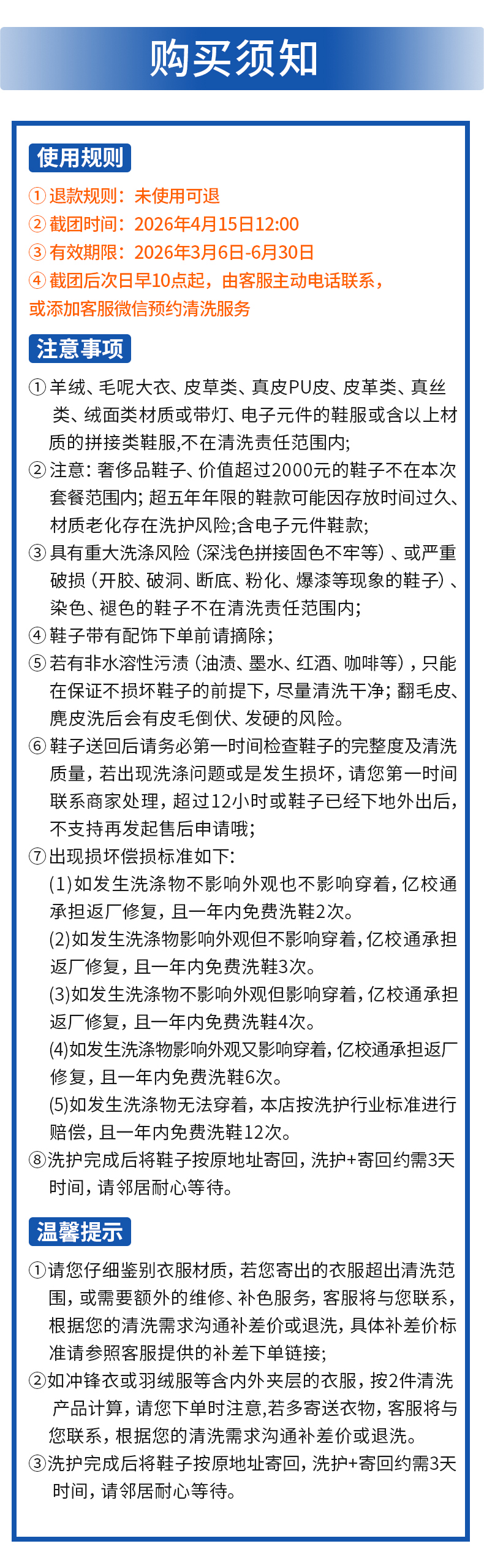 购买须知

使用规则

①退款规则：未使用可退
②截团时间：2026年4月15日12:00
③有效期限：2026年3月6日-6月30日
④截团后次日早10点起，由客服主动电话联系，或添加客服微信预约清洗服务

注意事项

①羊绒、毛呢大衣、皮草类、真皮PU皮、皮革类、真丝类、绒面类材质或带灯、电子元件的鞋服或含以上材质的拼接类鞋服,不在清洗责任范围内;
②注意：奢侈品鞋子、价值超过2000元的鞋子不在本次套餐范围内；超五年年限的鞋款可能因存放时间过久、材质老化存在洗护风险;含电子元件鞋款;
③具有重大洗涤风险（深浅色拼接固色不牢等）、或严重破损（开胶、破洞、断底、粉化、爆漆等现象的鞋子）、染色、褪色的鞋子不在清洗责任范围内;
④鞋子带有配饰下单前请摘除;
⑤若有非水溶性污渍（油渍、墨水、红酒、咖啡等），只能在保证不损坏鞋子的前提下，尽量清洗干净；翻毛皮、麂皮洗后会有皮毛倒伏、发硬的风险。
⑥鞋子送回后请务必第一时间检查鞋子的完整度及清洗质量，若出现洗涤问题或是发生损坏，请您第一时间联系商家处理，超过12小时或鞋子已经下地外出后，不支持再发起售后申请哦;
⑦出现损坏偿损标准如下:
(1)如发生洗涤物不影响外观也不影响穿着，亿校通承担返厂修复，且一年内免费洗鞋2次。
(2)如发生洗涤物影响外观但不影响穿着，亿校通承担返厂修复，且一年内免费洗鞋3次。
(3)如发生洗涤物不影响外观但影响穿着，亿校通承担返厂修复，且一年内免费洗鞋4次。
(4)如发生洗涤物影响外观又影响穿着，亿校通承担返厂修复，且一年内免费洗鞋6次。
(5)如发生洗涤物无法穿着，本店按洗护行业标准进行赔偿，且一年内免费洗鞋12次。
⑧洗护完成后将鞋子按原地址寄回，洗护+寄回约需3天时间，请邻居耐心等待。

温馨提示

①请您仔细鉴别衣服材质，若您寄出的衣服超出清洗范围，或需要额外的维修、补色服务，客服将与您联系，根据您的清洗需求沟通补差价或退洗，具体补差价标准请参照客服提供的补差下单链接;
②如冲锋衣或羽绒服等含内外夹层的衣服，按2件清洗产品计算，请您下单时注意,若多寄送衣物，客服将与您联系，根据您的清洗需求沟通补差价或退洗。
③洗护完成后将鞋子按原地址寄回，洗护+寄回约需3天时间，请邻居耐心等待。